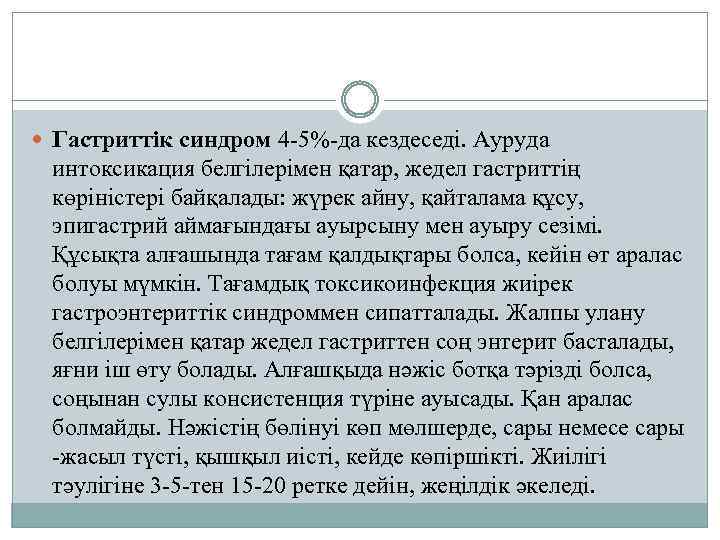 Гастриттік синдром 4-5%-да кездеседі. Ауруда интоксикация белгілерімен қатар, жедел гастриттің көріністері байқалады: жүрек айну, қайталама құсу, эпигастрий аймағындағы ауырсыну мен ауыру сезімі. Құсықта алғашында тағам қалдықтары болса, кейін өт аралас болуы мүмкін. Тағамдық токсикоинфекция жиірек гастроэнтериттік синдроммен сипатталады. Жалпы улану белгілерімен қатар жедел гастриттен соң энтерит басталады, яғни іш өту болады. Алғашқыда нәжіс ботқа тәрізді болса, соңынан сулы консистенция түріне ауысады. Қан аралас болмайды. Нәжістің бөлінуі көп мөлшерде, сары немесе сары -жасыл түсті, қышқыл иісті, кейде көпіршікті. Жиілігі тәулігіне 3-5-тен 15-20 ретке дейін, жеңілдік әкеледі.